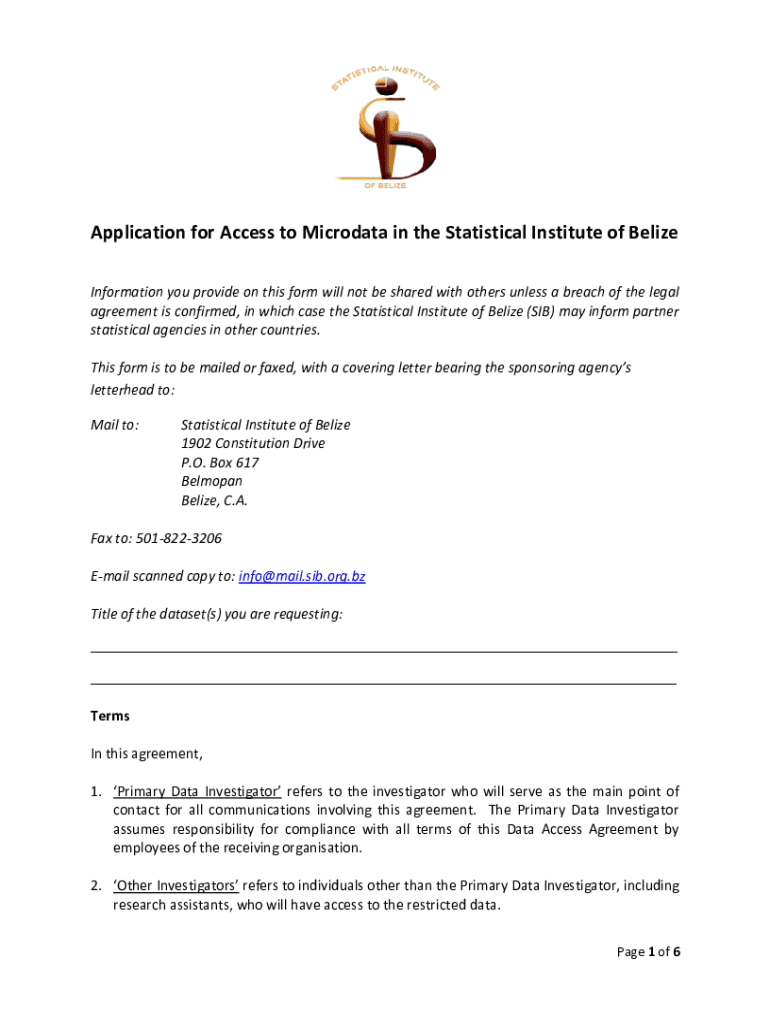 STATISTICAL INSTITUTE

OF BELIZE

Application for Access to Microdata in the Statistical Institute of Belize

Information you provide on this form will not be shared with others unless a breach of the legal agreement is confirmed, in which case the Statistical Institute of Belize (SIB) may inform partner statistical agencies in other countries.

This form is to be mailed or faxed, with a covering letter bearing the sponsoring agency's letterhead to:

Mail to: Statistical Institute of Belize
1902 Constitution Drive
P.O. Box 617
Belmopan
Belize, C.A.

Fax to: 501-822-3206

E-mail scanned copy to: info@mail.sib.org.bz

Title of the dataset(s) you are requesting:

Terms

In this agreement,

1. 'Primary Data Investigator' refers to the investigator who will serve as the main point of contact for all communications involving this agreement. The Primary Data Investigator assumes responsibility for compliance with all terms of this Data Access Agreement by employees of the receiving organisation.

2. 'Other Investigators' refers to individuals other than the Primary Data Investigator, including research assistants, who will have access to the restricted data.

Page 1 of 6